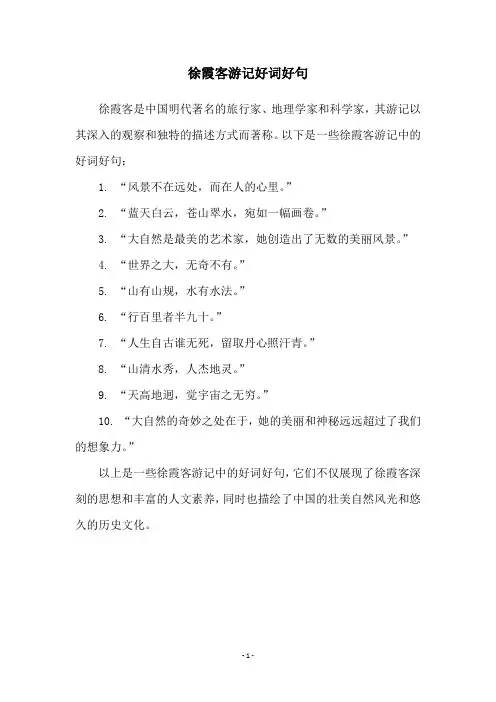 徐霞客游记好词好句

徐霞客是中国明代著名的旅行家、地理学家和科学家，其游记以其深入的观察和独特的描述方式而著称。以下是一些徐霞客游记中的好词好句：

1. “风景不在远处，而在人的心里。”

2. “蓝天白云，苍山翠水，宛如一幅画卷。”

3. “大自然是最美的艺术家，她创造出了无数的美丽风景。”

4. “世界之大，无奇不有。”

5. “山有山规，水有水法。”

6. “行百里者半九十。”

7. “人生自古谁无死，留取丹心照汗青。”

8. “山清水秀，人杰地灵。”

9. “天高地迥，觉宇宙之无穷。”

10. “大自然的奇妙之处在于，她的美丽和神秘远远超过了我们的想象力。”

以上是一些徐霞客游记中的好词好句，它们不仅展现了徐霞客深刻的思想和丰富的人文素养，同时也描绘了中国的壮美自然风光和悠久的历史文化。

- 1 -